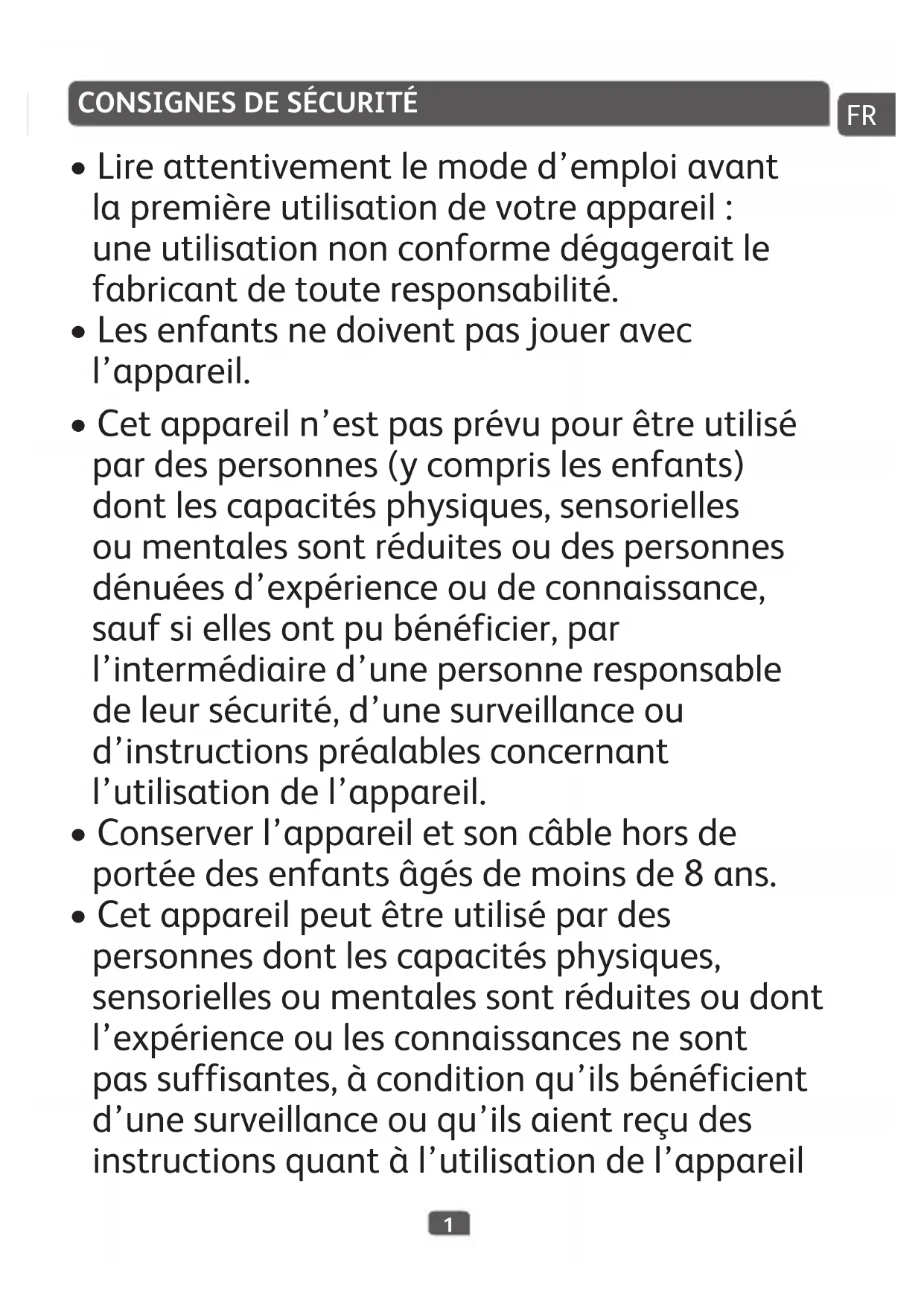 CONSIGNES DE SÉCURITÉ

FR

• Lire attentivement le mode d’emploi avant la première utilisation de votre appareil : une utilisation non conforme dégagerait le fabricant de toute responsabilité.
• Les enfants ne doivent pas jouer avec l’appareil.
• Cet appareil n’est pas prévu pour être utilisé par des personnes (y compris les enfants) dont les capacités physiques, sensorielles ou mentales sont réduites ou des personnes dénuées d’expérience ou de connaissance, sauf si elles ont pu bénéficier, par l’intermédiaire d’une personne responsable de leur sécurité, d’une surveillance ou d’instructions préalables concernant l’utilisation de l’appareil.
• Conserver l’appareil et son câble hors de portée des enfants âgés de moins de 8 ans.
• Cet appareil peut être utilisé par des personnes dont les capacités physiques, sensorielles ou mentales sont réduites ou dont l’expérience ou les connaissances ne sont pas suffisantes, à condition qu’ils bénéficient d’une surveillance ou qu’ils aient reçu des instructions quant à l’utilisation de l’appareil

1